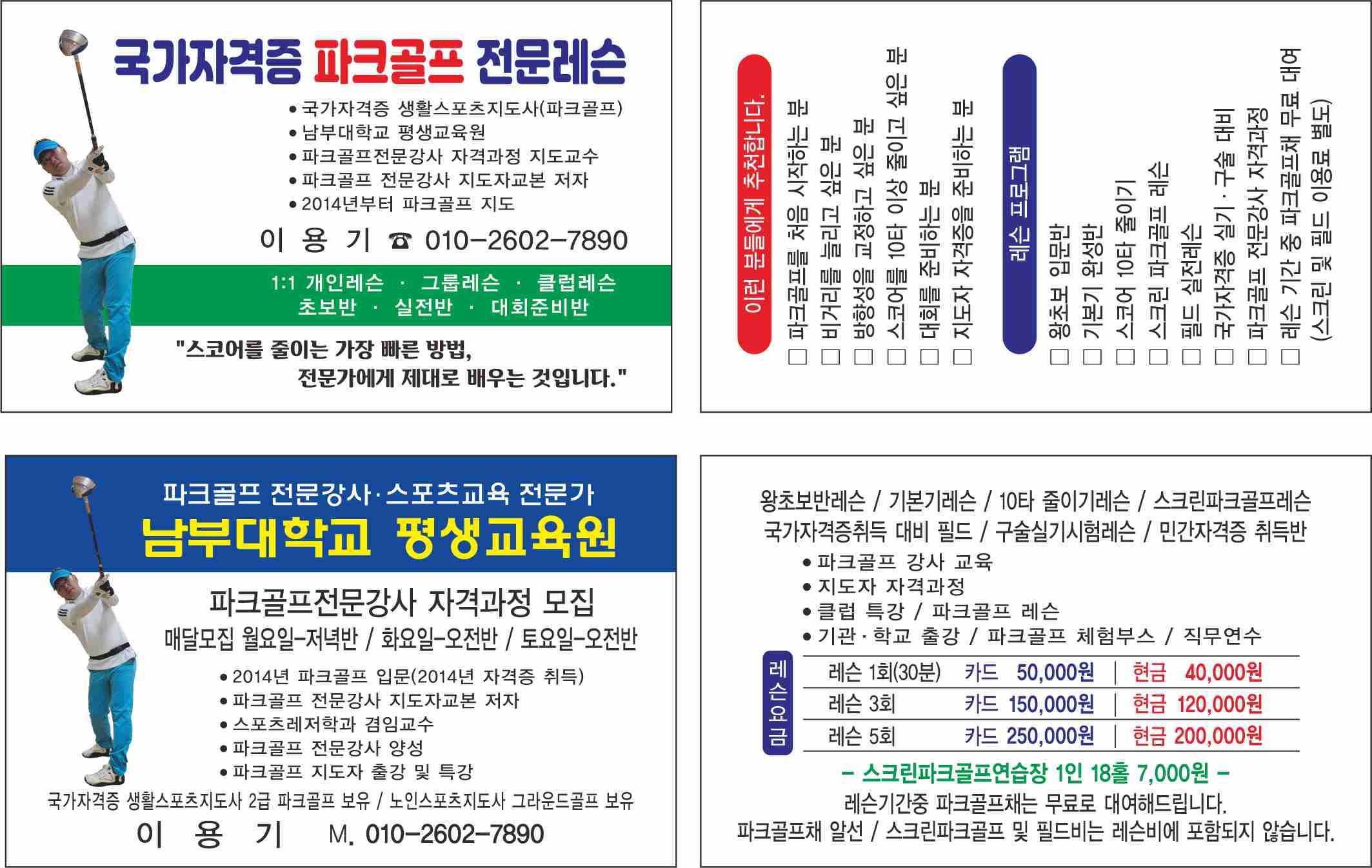 국가자격증 파크골프 전문레슨

• 국가자격증 생활스포츠지도사(파크골프)
• 남부대학교 평생교육원
• 파크골프전문강사 자격과정 지도교수
• 파크골프 전문강사 지도자교본 저자
• 2014년부터 파크골프 지도

이 용 기 ☎ 010-2602-7890

1:1 개인레슨 · 그룹레슨 · 클럽레슨
초보반 · 실전반 · 대회준비반

"스코어를 줄이는 가장 빠른 방법,
전문가에게 제대로 배우는 것입니다."

이런 분들에게 추천합니다.
☐ 파크골프를 처음 시작하는 분
☐ 비거리를 늘리고 싶은 분
☐ 방향성을 교정하고 싶은 분
☐ 스코어를 10타 이상 줄이고 싶은 분
☐ 대회를 준비하는 분
☐ 지도자 자격증을 준비하는 분

레슨 프로그램
☐ 왕초보 입문반
☐ 기본기 완성반
☐ 스코어 10타 줄이기
☐ 스크린 파크골프 레슨
☐ 필드 실전레슨
☐ 국가자격증 실기 · 구술 대비
☐ 파크골프 전문강사 자격과정
☐ 레슨 기간 중 파크골프채 무료 대여
(스크린 및 필드 이용료 별도)

파크골프 전문강사·스포츠교육 전문가
남부대학교 평생교육원

파크골프전문강사 자격과정 모집
매달모집 월요일-저녁반 / 화요일-오전반 / 토요일-오전반

• 2014년 파크골프 입문(2014년 자격증 취득)
• 파크골프 전문강사 지도자교본 저자
• 스포츠레저학과 겸임교수
• 파크골프 전문강사 양성
• 파크골프 지도자 출강 및 특강

국가자격증 생활스포츠지도사 2급 파크골프 보유 / 노인스포츠지도사 그라운드골프 보유
이 용 기 M. 010-2602-7890

왕초보반레슨 / 기본기레슨 / 10타 줄이기레슨 / 스크린파크골프레슨
국가자격증취득 대비 필드 / 구술실기시험레슨 / 민간자격증 취득반
• 파크골프 강사 교육
• 지도자 자격과정
• 클럽 특강 / 파크골프 레슨
• 기관 · 학교 출강 / 파크골프 체험부스 / 직무연수

레슨요금
레슨 1회(30분) 카드 50,000원 | 현금 40,000원
레슨 3회 카드 150,000원 | 현금 120,000원
레슨 5회 카드 250,000원 | 현금 200,000원

- 스크린파크골프연습장 1인 18홀 7,000원 -
레슨기간중 파크골프채는 무료로 대여해드립니다.
파크골프채 알선 / 스크린파크골프 및 필드비는 레슨비에 포함되지 않습니다.